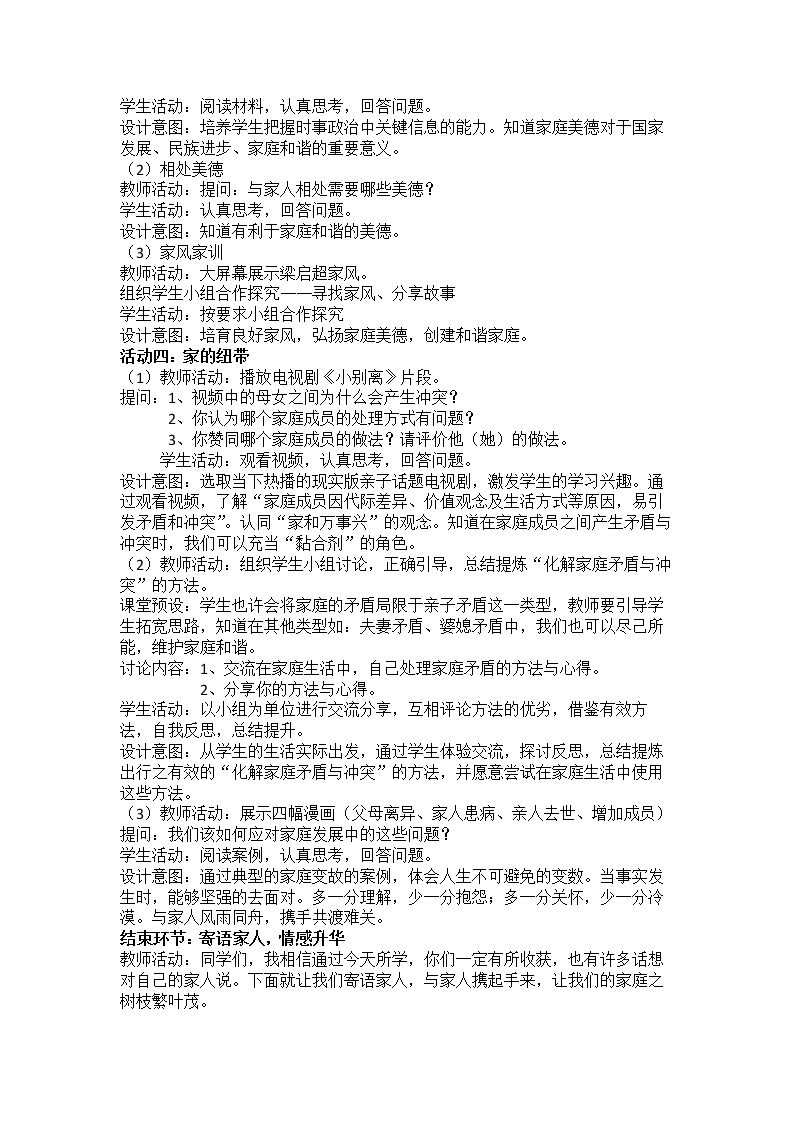 学生活动：阅读材料，认真思考，回答问题。

设计意图：培养学生把握时事政治中关键信息的能力。知道家庭美德对于国家发展、民族进步、家庭和谐的重要意义。

（2）相处美德

教师活动：提问：与家人相处需要哪些美德？

学生活动：认真思考，回答问题。

设计意图：知道有利于家庭和谐的美德。

（3）家风家训

教师活动：大屏幕展示梁启超家风。

组织学生小组合作探究——寻找家风、分享故事

学生活动：按要求小组合作探究

设计意图：培育良好家风，弘扬家庭美德，创建和谐家庭。

活动四：家的纽带

（1）教师活动：播放电视剧《小别离》片段。

提问：1、视频中的母女之间为什么会产生冲突？

2、你认为哪个家庭成员的处理方式有问题？

3、你赞同哪个家庭成员的做法？请评价他（她）的做法。

学生活动：观看视频，认真思考，回答问题。

设计意图：选取当下热播的现实版亲子话题电视剧，激发学生的学习兴趣。通过观看视频，了解“家庭成员因代际差异、价值观念及生活方式等原因，易引发矛盾和冲突”。认同“家和万事兴”的观念。知道在家庭成员之间产生矛盾与冲突时，我们可以充当“黏合剂”的角色。

（2）教师活动：组织学生小组讨论，正确引导，总结提炼“化解家庭矛盾与冲突”的方法。

课堂预设：学生也许会将家庭的矛盾局限于亲子矛盾这一类型，教师要引导学生拓宽思路，知道在其他类型如：夫妻矛盾、婆媳矛盾中，我们也可以尽己所能，维护家庭和谐。

讨论内容：1、交流在家庭生活中，自己处理家庭矛盾的方法与心得。

2、分享你的方法与心得。

学生活动：以小组为单位进行交流分享，互相评论方法的优劣，借鉴有效方法，自我反思，总结提升。

设计意图：从学生的生活实际出发，通过学生体验交流，探讨反思，总结提炼出行之有效的“化解家庭矛盾与冲突”的方法，并愿意尝试在家庭生活中使用这些方法。

（3）教师活动：展示四幅漫画（父母离异、家人患病、亲人去世、增加成员）

提问：我们该如何应对家庭发展中的这些问题？

学生活动：阅读案例，认真思考，回答问题。

设计意图：通过典型的家庭变故的案例，体会人生不可避免的变数。当事实发生时，能够坚强的去面对。多一分理解，少一分抱怨；多一分关怀，少一分冷漠。与家人风雨同舟，携手共渡难关。

结束环节：寄语家人，情感升华

教师活动：同学们，我相信通过今天所学，你们一定有所收获，也有许多话想对自己的家人说。下面就让我们寄语家人，与家人携起手来，让我们的家庭之树枝繁叶茂。